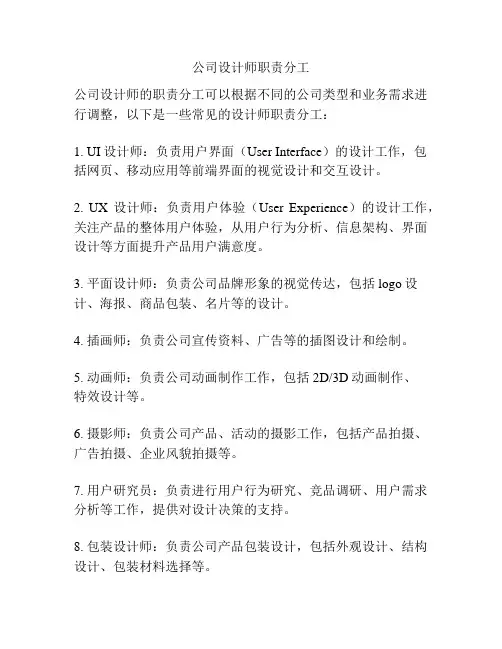 公司设计师职责分工

公司设计师的职责分工可以根据不同的公司类型和业务需求进行调整，以下是一些常见的设计师职责分工：

1. UI 设计师：负责用户界面（User Interface）的设计工作，包括网页、移动应用等前端界面的视觉设计和交互设计。

2. UX 设计师：负责用户体验（User Experience）的设计工作，关注产品的整体用户体验，从用户行为分析、信息架构、界面设计等方面提升产品用户满意度。

3. 平面设计师：负责公司品牌形象的视觉传达，包括 logo 设计、海报、商品包装、名片等的设计。

4. 插画师：负责公司宣传资料、广告等的插图设计和绘制。

5. 动画师：负责公司动画制作工作，包括 2D/3D 动画制作、特效设计等。

6. 摄影师：负责公司产品、活动的摄影工作，包括产品拍摄、广告拍摄、企业风貌拍摄等。

7. 用户研究员：负责进行用户行为研究、竞品调研、用户需求分析等工作，提供对设计决策的支持。

8. 包装设计师：负责公司产品包装设计，包括外观设计、结构设计、包装材料选择等。